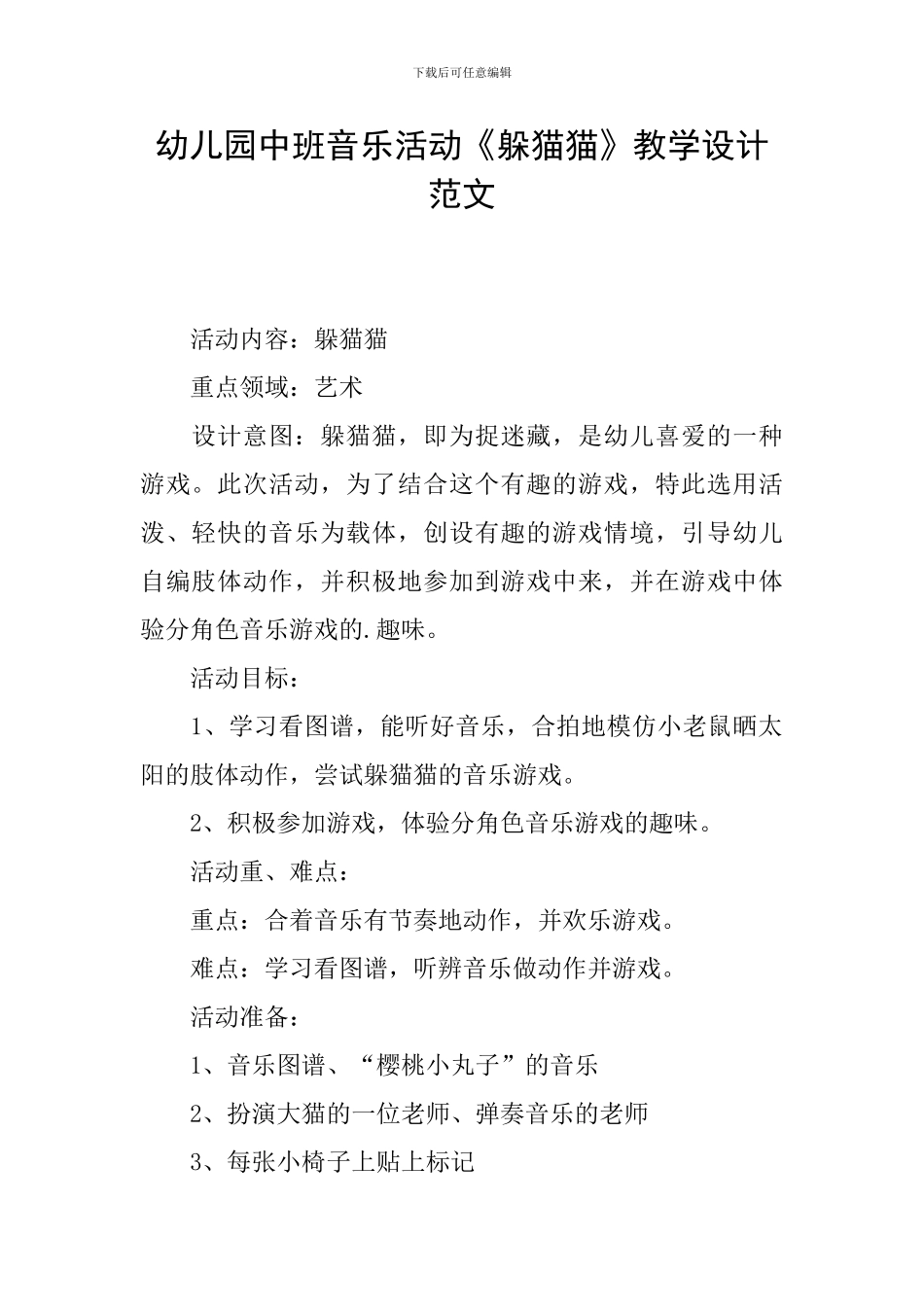 下载后可任意编辑

幼儿园中班音乐活动《躲猫猫》教学设计范文

活动内容：躲猫猫

重点领域：艺术

设计意图：躲猫猫，即为捉迷藏，是幼儿喜爱的一种游戏。此次活动，为了结合这个有趣的游戏，特此选用活泼、轻快的音乐为载体，创设有趣的游戏情境，引导幼儿自编肢体动作，并积极地参加到游戏中来，并在游戏中体验分角色音乐游戏的.趣味。

活动目标：

1、学习看图谱，能听好音乐，合拍地模仿小老鼠晒太阳的肢体动作，尝试躲猫猫的音乐游戏。

2、积极参加游戏，体验分角色音乐游戏的趣味。

活动重、难点：

重点：合着音乐有节奏地动作，并欢乐游戏。

难点：学习看图谱，听辨音乐做动作并游戏。

活动准备：

1、音乐图谱、“樱桃小丸子”的音乐

2、扮演大猫的一位老师、弹奏音乐的老师

3、每张小椅子上贴上标记